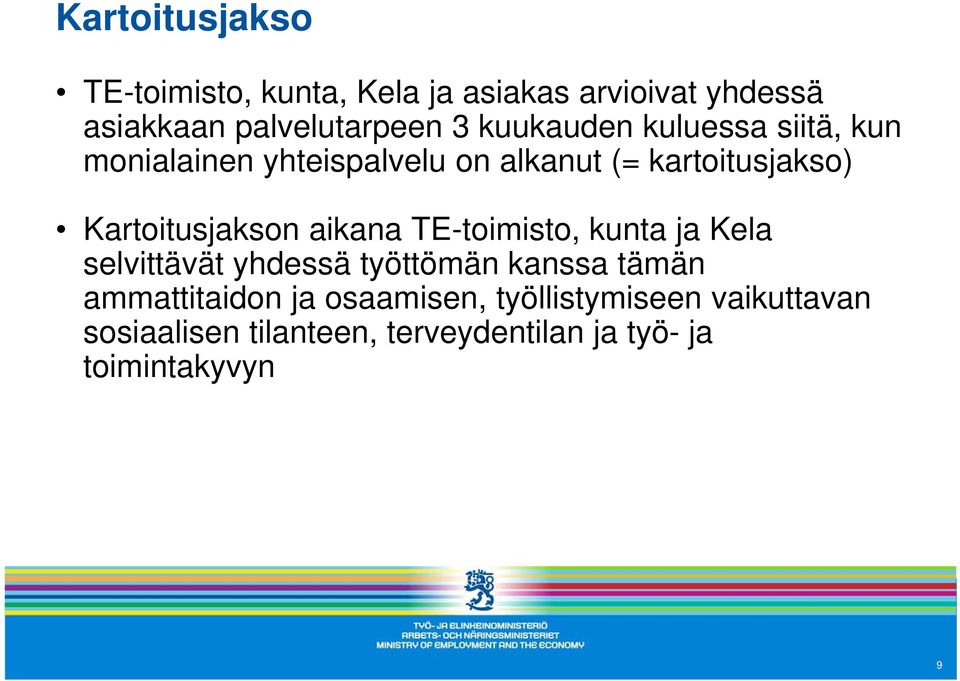 Kartoitusjakso

• TE-toimisto, kunta, Kela ja asiakas arvioivat yhdessä asiakkaan palvelutarpeen 3 kuukauden kuluessa siitä, kun monialainen yhteispalvelu on alkanut (= kartoitusjakso)

• Kartoitusjakson aikana TE-toimisto, kunta ja Kela selvittävät yhdessä työttömän kanssa tämän ammattitaidon ja osaamisen, työllistymiseen vaikuttavan sosiaalisen tilanteen, terveydentilan ja työ- ja toimintakyvyn

TYÖ- JA ELINKEINOMINISTERIÖ
ARBETS- OCH NÄRINGSMINISTERIET
MINISTRY OF EMPLOYMENT AND THE ECONOMY

9